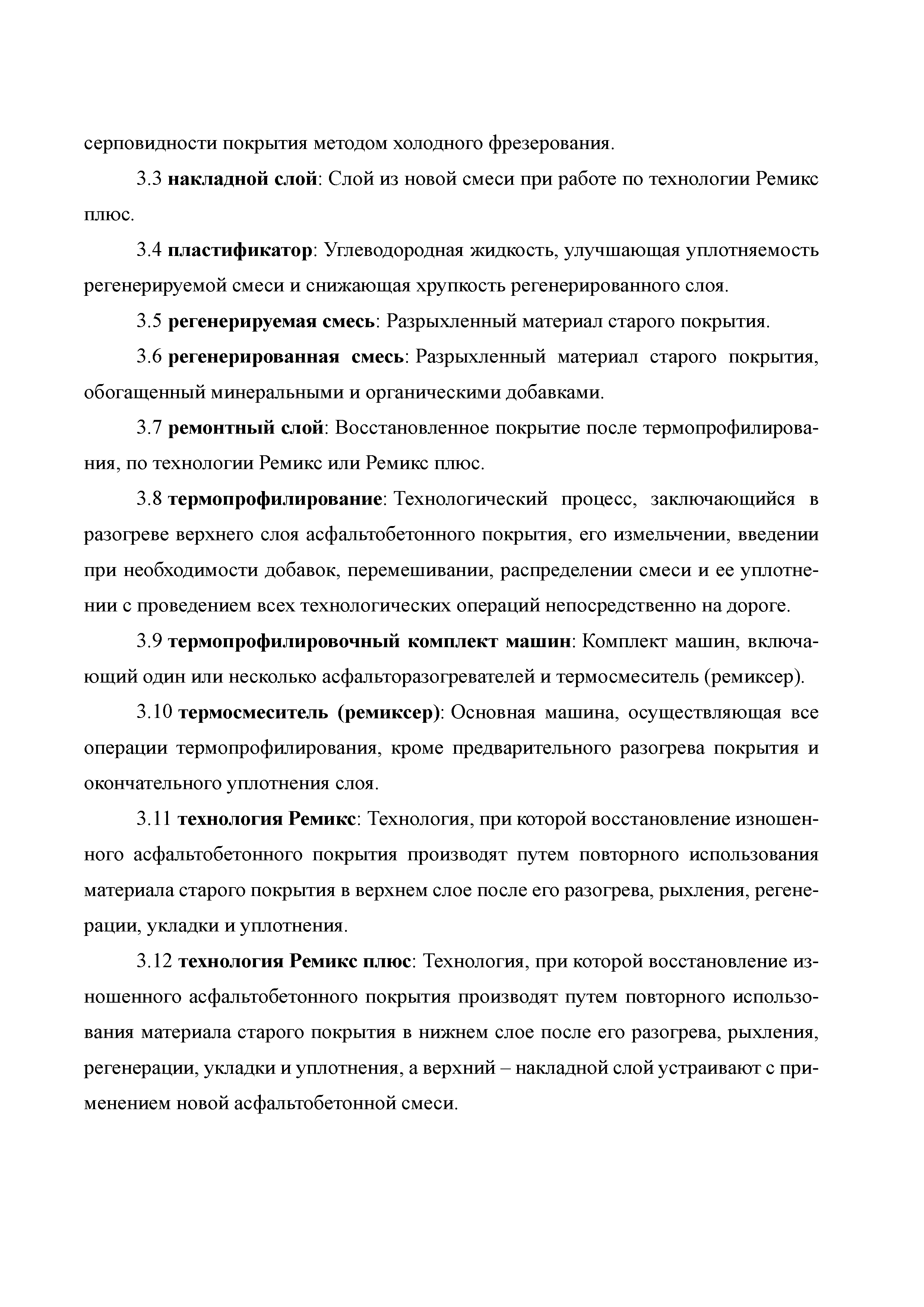 серповидности покрытия методом холодного фрезерования.

3.3 накладной слой: Слой из новой смеси при работе по технологии Ремикс плюс.

3.4 пластификатор: Углеводородная жидкость, улучшающая уплотняемость регенерируемой смеси и снижающая хрупкость регенерированного слоя.

3.5 регенерируемая смесь: Разрыхленный материал старого покрытия.

3.6 регенерированная смесь: Разрыхленный материал старого покрытия, обогащенный минеральными и органическими добавками.

3.7 ремонтный слой: Восстановленное покрытие после термопрофилирования, по технологии Ремикс или Ремикс плюс.

3.8 термопрофилирование: Технологический процесс, заключающийся в разогреве верхнего слоя асфальтобетонного покрытия, его измельчении, введении при необходимости добавок, перемешивании, распределении смеси и ее уплотнении с проведением всех технологических операций непосредственно на дороге.

3.9 термопрофилировочный комплект машин: Комплект машин, включающий один или несколько асфальторазогревателей и термосмеситель (ремиксер).

3.10 термосмеситель (ремиксер): Основная машина, осуществляющая все операции термопрофилирования, кроме предварительного разогрева покрытия и окончательного уплотнения слоя.

3.11 технология Ремикс: Технология, при которой восстановление изношенного асфальтобетонного покрытия производят путем повторного использования материала старого покрытия в верхнем слое после его разогрева, рыхления, регенерации, укладки и уплотнения.

3.12 технология Ремикс плюс: Технология, при которой восстановление изношенного асфальтобетонного покрытия производят путем повторного использования материала старого покрытия в нижнем слое после его разогрева, рыхления, регенерации, укладки и уплотнения, а верхний – накладной слой устраивают с применением новой асфальтобетонной смеси.